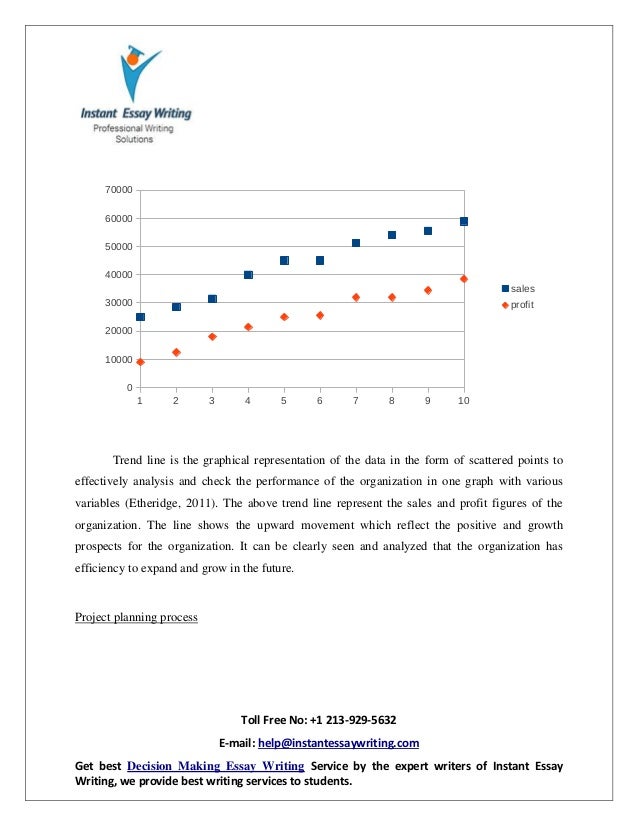 Instant Essay Writing
Professional Writing Solutions

70000
60000
50000
40000
30000
20000
10000
0
1 2 3 4 5 6 7 8 9 10

sales
profit

Trend line is the graphical representation of the data in the form of scattered points to effectively analysis and check the performance of the organization in one graph with various variables (Etheridge, 2011). The above trend line represent the sales and profit figures of the organization. The line shows the upward movement which reflect the positive and growth prospects for the organization. It can be clearly seen and analyzed that the organization has efficiency to expand and grow in the future.

Project planning process

Toll Free No: +1 213-929-5632

E-mail: help@instantessaywriting.com

Get best Decision Making Essay Writing Service by the expert writers of Instant Essay Writing, we provide best writing services to students.